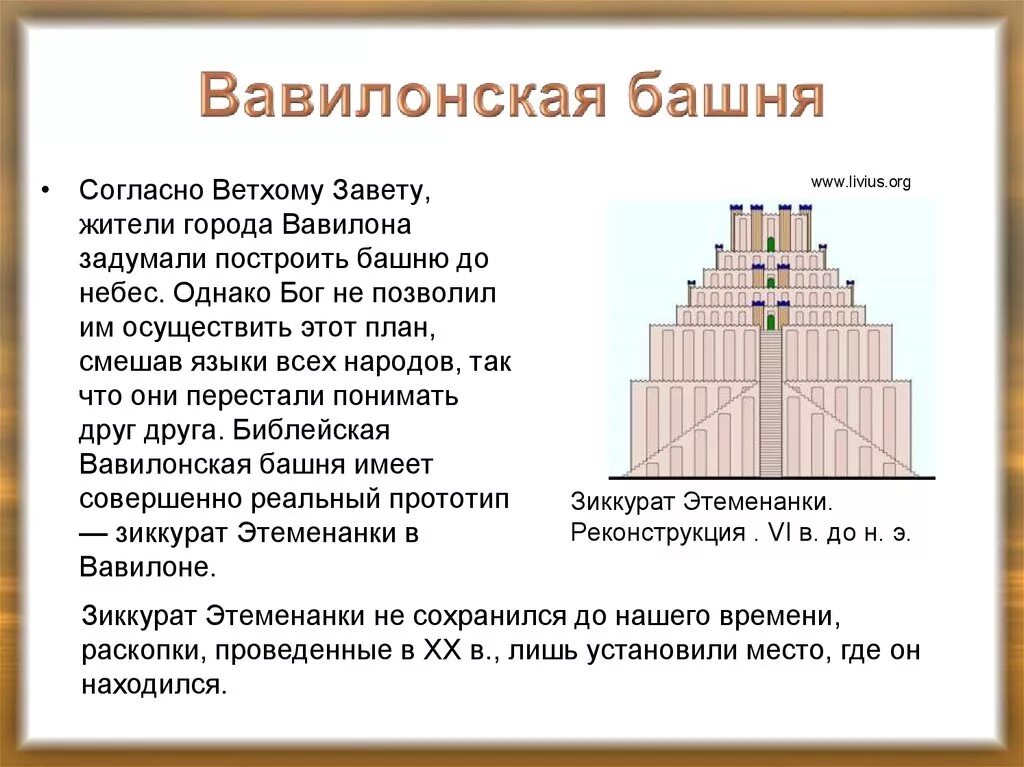 Вавилонская башня

• Согласно Ветхому Завету, жители города Вавилона задумали построить башню до небес. Однако Бог не позволил им осуществить этот план, смешав языки всех народов, так что они перестали понимать друг друга. Библейская Вавилонская башня имеет совершенно реальный прототип — зиккурат Этеменанки в Вавилоне.

www.livius.org

Зиккурат Этеменанки. Реконструкция . VI в. до н. э.

Зиккурат Этеменанки не сохранился до нашего времени, раскопки, проведенные в XX в., лишь установили место, где он находился.